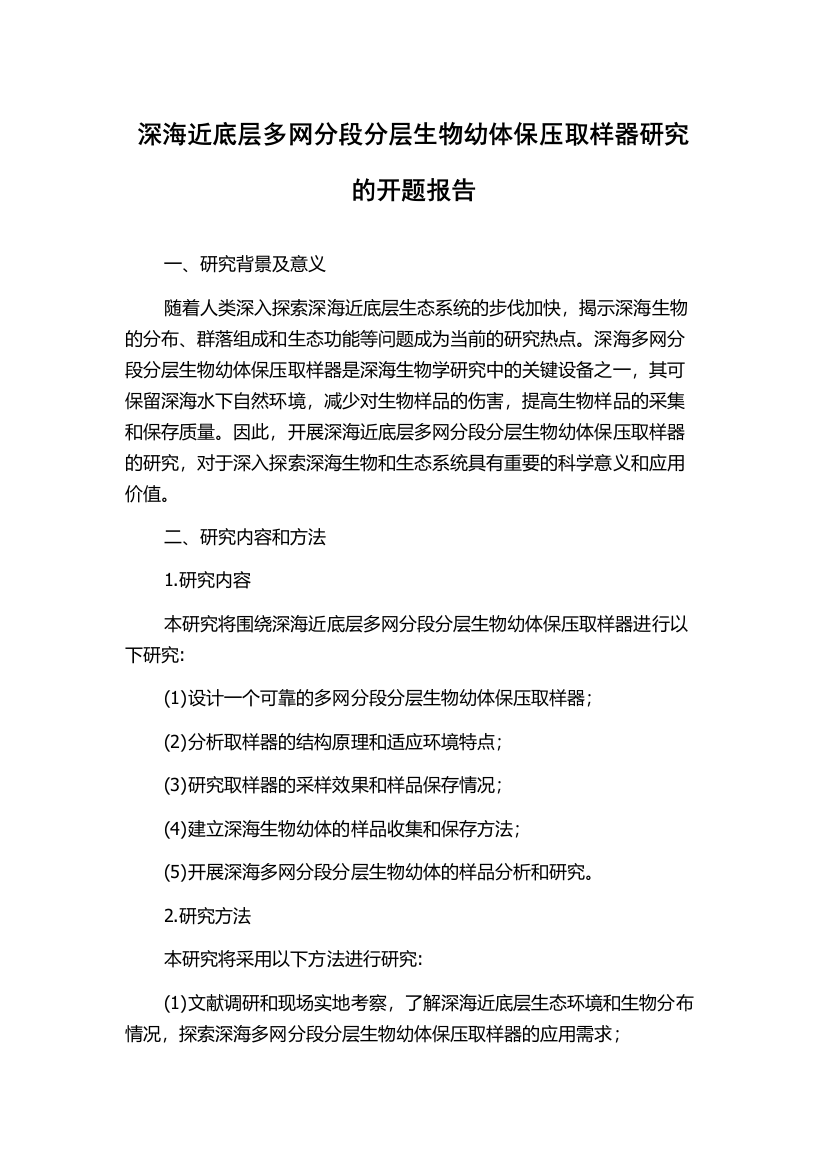 深海近底层多网分段分层生物幼体保压取样器研究的开题报告

一、研究背景及意义

随着人类深入探索深海近底层生态系统的步伐加快，揭示深海生物的分布、群落组成和生态功能等问题成为当前的研究热点。深海多网分段分层生物幼体保压取样器是深海生物学研究中的关键设备之一，其可保留深海水下自然环境，减少对生物样品的伤害，提高生物样品的采集和保存质量。因此，开展深海近底层多网分段分层生物幼体保压取样器的研究，对于深入探索深海生物和生态系统具有重要的科学意义和应用价值。

二、研究内容和方法

1.研究内容

本研究将围绕深海近底层多网分段分层生物幼体保压取样器进行以下研究:

(1)设计一个可靠的多网分段分层生物幼体保压取样器；

(2)分析取样器的结构原理和适应环境特点；

(3)研究取样器的采样效果和样品保存情况；

(4)建立深海生物幼体的样品收集和保存方法；

(5)开展深海多网分段分层生物幼体的样品分析和研究。

2.研究方法

本研究将采用以下方法进行研究:

(1)文献调研和现场实地考察，了解深海近底层生态环境和生物分布情况，探索深海多网分段分层生物幼体保压取样器的应用需求；